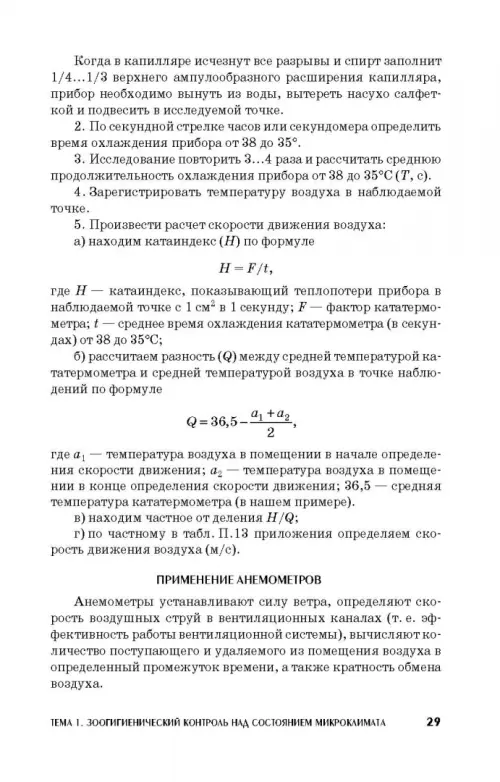 Когда в капилляре исчезнут все разрывы и спирт заполнит 1/4...1/3 верхнего ампулообразного расширения капилляра, прибор необходимо вынуть из воды, вытереть насухо салфеткой и подвесить в исследуемой точке.

2. По секундной стрелке часов или секундомера определить время охлаждения прибора от 38 до 35°.

3. Исследование повторить 3...4 раза и рассчитать среднюю продолжительность охлаждения прибора от 38 до 35°C ($T$, с).

4. Зарегистрировать температуру воздуха в наблюдаемой точке.

5. Произвести расчет скорости движения воздуха:

а) находим катаиндекс ($H$) по формуле

$H = F/t,$

где $H$ — катаиндекс, показывающий теплопотери прибора в наблюдаемой точке с 1 см$^2$ в 1 секунду; $F$ — фактор кататермометра; $t$ — среднее время охлаждения кататермометра (в секундах) от 38 до 35°C;

б) рассчитаем разность ($Q$) между средней температурой кататермометра и средней температурой воздуха в точке наблюдений по формуле

$Q = 36{,}5 - \frac{a_1 + a_2}{2},$

где $a_1$ — температура воздуха в помещении в начале определения скорости движения; $a_2$ — температура воздуха в помещении в конце определения скорости движения; 36,5 — средняя температура кататермометра (в нашем примере).

в) находим частное от деления $H/Q$;

г) по частному в табл. П.13 приложения определяем скорость движения воздуха (м/с).

ПРИМЕНЕНИЕ АНЕМОМЕТРОВ

Анемометры устанавливают силу ветра, определяют скорость воздушных струй в вентиляционных каналах (т. е. эффективность работы вентиляционной системы), вычисляют количество поступающего и удаляемого из помещения воздуха в определенный промежуток времени, а также кратность обмена воздуха.

ТЕМА 1. ЗООГИГИЕНИЧЕСКИЙ КОНТРОЛЬ НАД СОСТОЯНИЕМ МИКРОКЛИМАТА 29